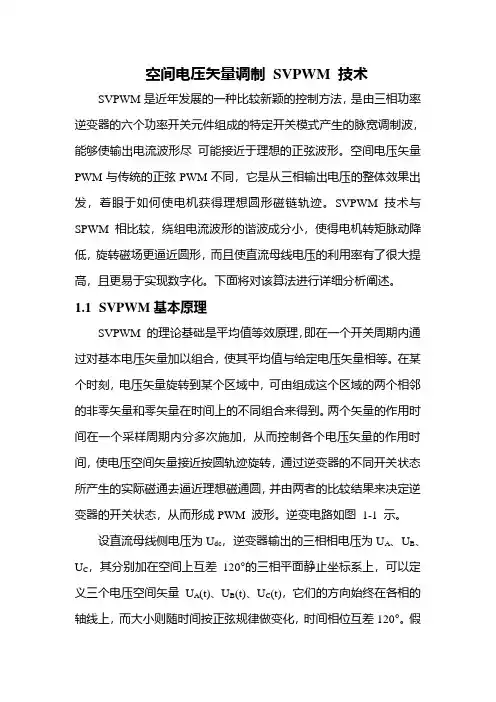 空间电压矢量调制 SVPWM 技术

SVPWM 是近年发展的一种比较新颖的控制方法，是由三相功率逆变器的六个功率开关元件组成的特定开关模式产生的脉宽调制波，能够使输出电流波形尽 可能接近于理想的正弦波形。空间电压矢量 PWM 与传统的正弦 PWM 不同，它是从三相输出电压的整体效果出发，着眼于如何使电机获得理想圆形磁链轨迹。SVPWM 技术与 SPWM 相比较，绕组电流波形的谐波成分小，使得电机转矩脉动降低，旋转磁场更逼近圆形，而且使直流母线电压的利用率有了很大提高，且更易于实现数字化。下面将对该算法进行详细分析阐述。

1.1 SVPWM 基本原理

SVPWM 的理论基础是平均值等效原理，即在一个开关周期内通过对基本电压矢量加以组合，使其平均值与给定电压矢量相等。在某个时刻，电压矢量旋转到某个区域中，可由组成这个区域的两个相邻的非零矢量和零矢量在时间上的不同组合来得到。两个矢量的作用时间在一个采样周期内分多次施加，从而控制各个电压矢量的作用时间，使电压空间矢量接近按圆轨迹旋转，通过逆变器的不同开关状态所产生的实际磁通去逼近理想磁通圆，并由两者的比较结果来决定逆变器的开关状态，从而形成 PWM 波形。逆变电路如图 1-1 示。

设直流母线侧电压为 $U_{dc}$，逆变器输出的三相相电压为 $U_A$、$U_B$、$U_C$，其分别加在空间上互差 120°的三相平面静止坐标系上，可以定义三个电压空间矢量 $U_A(t)$、$U_B(t)$、$U_C(t)$，它们的方向始终在各相的轴线上，而大小则随时间按正弦规律做变化，时间相位互差 120°。假